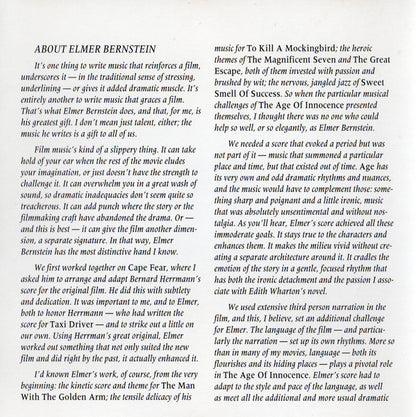 ABOUT ELMER BERNSTEIN

It's one thing to write music that reinforces a film, underscores it — in the traditional sense of stressing, underlining — or gives it added dramatic muscle. It's entirely another to write music that graces a film. That's what Elmer Bernstein does, and that, for me, is his greatest gift. I don't mean just talent, either; the music he writes is a gift to all of us.

Film music's kind of a slippery thing. It can take hold of your ear when the rest of the movie eludes your imagination, or just doesn't have the strength to challenge it. It can overwhelm you in a great wash of sound, so dramatic inadequacies don't seem quite so treacherous. It can add punch where the story or the filmmaking craft have abandoned the drama. Or — and this is best — it can give the film another dimension, a separate signature. In that way, Elmer Bernstein has the most distinctive hand I know.

We first worked together on Cape Fear, where I asked him to arrange and adapt Bernard Herrmann's score for the original film. He did this with subtlety and dedication. It was important to me, and to Elmer, both to honor Herrmann — who had written the score for Taxi Driver — and to strike out a little on our own. Using Herrman's great original, Elmer worked out something that not only suited the new film and did right by the past, it actually enhanced it.

I'd known Elmer's work, of course, from the very beginning: the kinetic score and theme for The Man With The Golden Arm; the tensile delicacy of his music for To Kill A Mockingbird; the heroic themes of The Magnificent Seven and The Great Escape, both of them invested with passion and brushed by wit; the nervous, jangled jazz of Sweet Smell Of Success. So when the particular musical challenges of The Age Of Innocence presented themselves, I thought there was no one who could help so well, or so elegantly, as Elmer Bernstein.

We needed a score that evoked a period but was not part of it — music that summoned a particular place and time, but that existed out of time. Age has its very own and odd dramatic rhythms and nuances, and the music would have to complement those: something sharp and poignant and a little ironic, music that was absolutely unsentimental and without nostalgia. As you'll hear, Elmer's score achieved all these immoderate goals. It stays true to the characters and enhances them. It makes the milieu vivid without creating a separate architecture around it. It cradles the emotion of the story in a gentle, focused rhythm that has both the ironic detachment and the passion I associate with Edith Wharton's novel.

We used extensive third person narration in the film, and this, I believe, set an additional challenge for Elmer. The language of the film — and particularly the narration — set up its own rhythms. More so than in many of my movies, language — both its flourishes and its hiding places — plays a pivotal role in The Age Of Innocence. Elmer's score had to adapt to the style and pace of the language, as well as meet all the additional and more usual dramatic